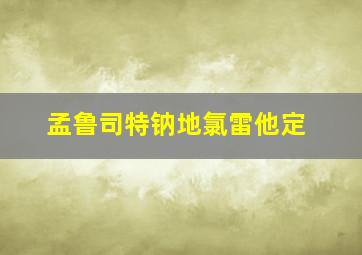 孟鲁司特钠地氯雷他定